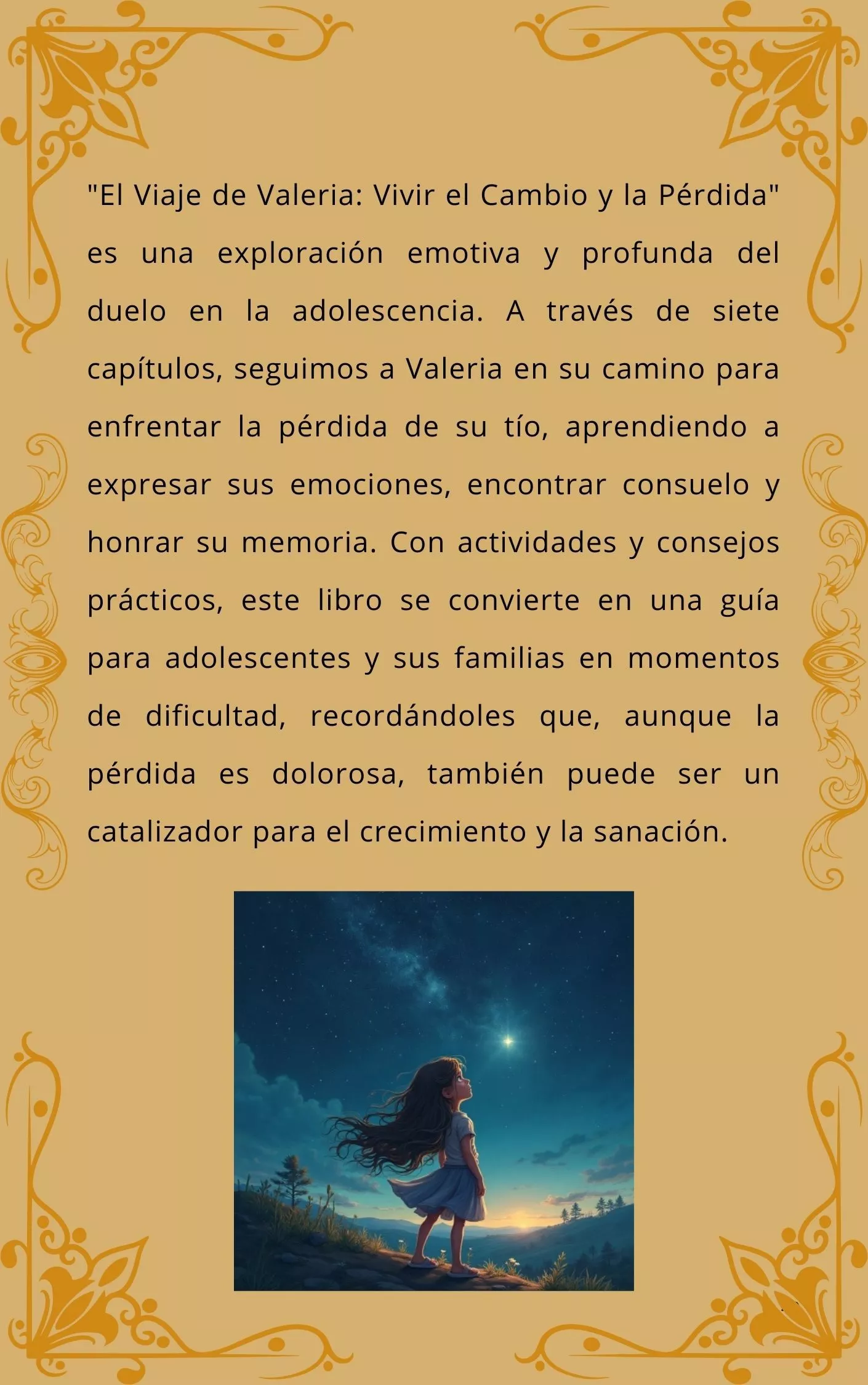 "El Viaje de Valeria: Vivir el Cambio y la Pérdida" es una exploración emotiva y profunda del duelo en la adolescencia. A través de siete capítulos, seguimos a Valeria en su camino para enfrentar la pérdida de su tío, aprendiendo a expresar sus emociones, encontrar consuelo y honrar su memoria. Con actividades y consejos prácticos, este libro se convierte en una guía para adolescentes y sus familias en momentos de dificultad, recordándoles que, aunque la pérdida es dolorosa, también puede ser un catalizador para el crecimiento y la sanación.